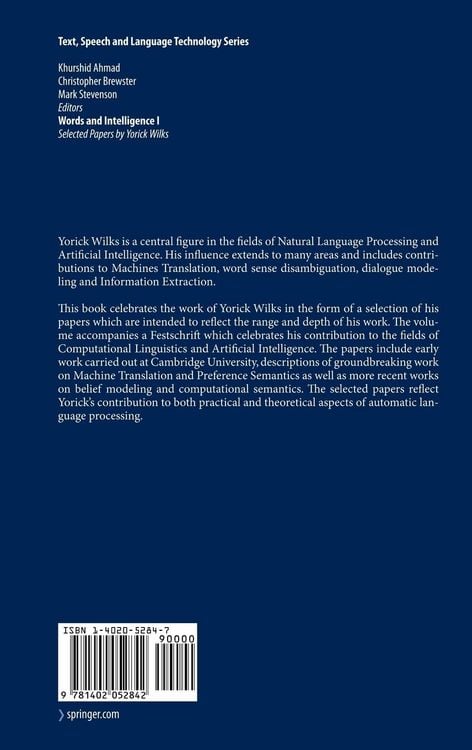 Text, Speech and Language Technology Series

Khurshid Ahmad
Christopher Brewster
Mark Stevenson
Editors
Words and Intelligence I
Selected Papers by Yorick Wilks

Yorick Wilks is a central figure in the fields of Natural Language Processing and Artificial Intelligence. His influence extends to many areas and includes contributions to Machines Translation, word sense disambiguation, dialogue modeling and Information Extraction.

This book celebrates the work of Yorick Wilks in the form of a selection of his papers which are intended to reflect the range and depth of his work. The volume accompanies a Festschrift which celebrates his contribution to the fields of Computational Linguistics and Artificial Intelligence. The papers include early work carried out at Cambridge University, descriptions of groundbreaking work on Machine Translation and Preference Semantics as well as more recent works on belief modeling and computational semantics. The selected papers reflect Yorick's contribution to both practical and theoretical aspects of automatic language processing.

ISBN 1-4020-5284-7
90000
9 781402 052842

springer.com